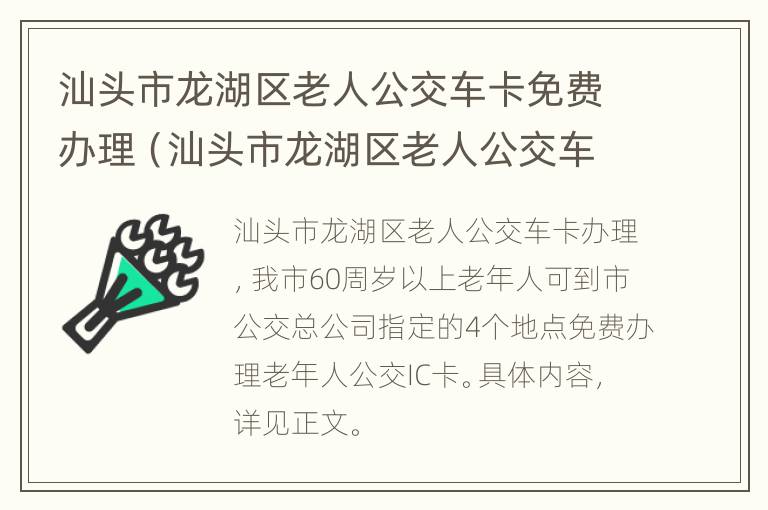 汕头市龙湖区老人公交车卡免费办理（汕头市龙湖区老人公交车

汕头市龙湖区老人公交车卡办理，我市60周岁以上老年人可到市公交总公司指定的4个地点免费办理老年人公交IC卡。具体内容，详见正文。